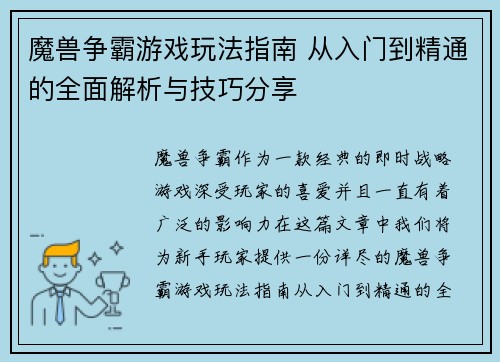 魔兽争霸游戏玩法指南 从入门到精通的全面解析与技巧分享

魔兽争霸作为一款经典的即时战略游戏深受玩家的喜爱并且一直有着广泛的影响力在这篇文章中我们将为新手玩家提供一份详尽的魔兽争霸游戏玩法指南从入门到精通的全